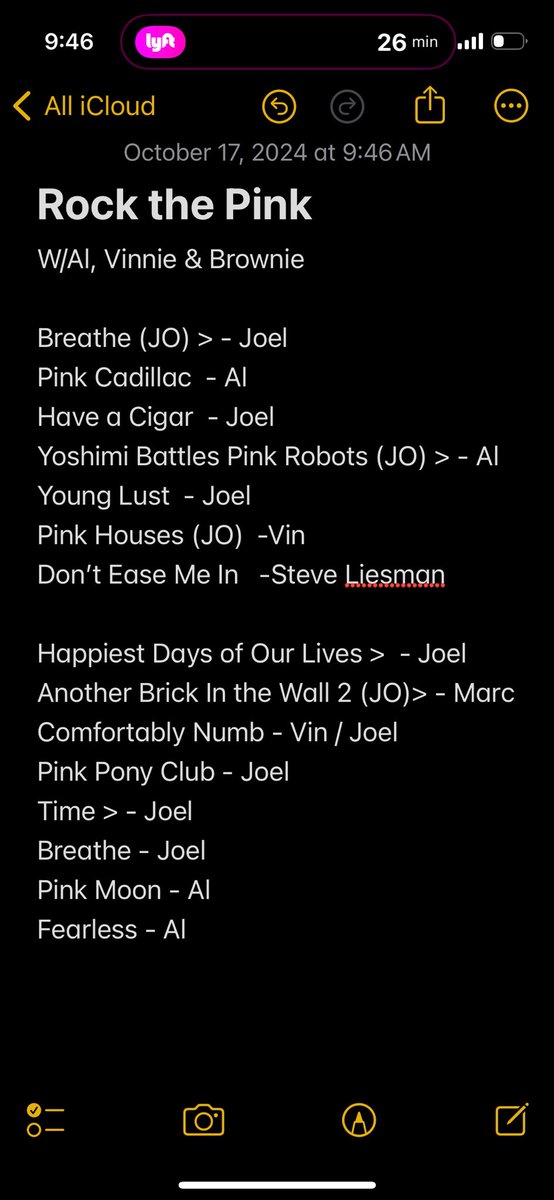 9:46
lyft
26 min

All iCloud

October 17, 2024 at 9:46 AM

Rock the Pink

W/Al, Vinnie & Brownie

Breathe (JO) > - Joel
Pink Cadillac - Al
Have a Cigar - Joel
Yoshimi Battles Pink Robots (JO) > - Al
Young Lust - Joel
Pink Houses (JO) -Vin
Don't Ease Me In -Steve Liesman

Happiest Days of Our Lives > - Joel
Another Brick In the Wall 2 (JO)> - Marc
Comfortably Numb - Vin / Joel
Pink Pony Club - Joel
Time > - Joel
Breathe - Joel
Pink Moon - Al
Fearless - Al